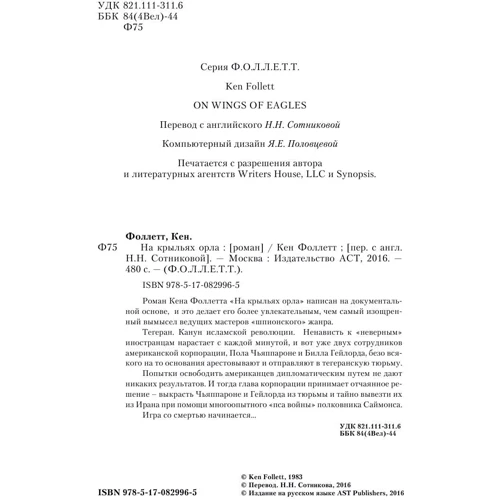 УДК 821.111-311.6
ББК 84(4Вел)-44
Ф75

Серия Ф.О.Л.Л.Е.Т.Т.

Ken Follett

ON WINGS OF EAGLES

Перевод с английского Н.Н. Сотниковой

Компьютерный дизайн Я.Е. Половцевой

Печатается с разрешения автора и литературных агентств Writers House, LLC и Synopsis.

Фоллетт, Кен.
Ф75 На крыльях орла : [роман] / Кен Фоллетт ; [пер. с англ. Н.Н. Сотниковой]. — Москва : Издательство АСТ, 2016. — 480 с. — (Ф.О.Л.Л.Е.Т.Т.).

ISBN 978-5-17-082996-5

Роман Кена Фоллетта «На крыльях орла» написан на документальной основе, и это делает его более увлекательным, чем самый изощренный вымысел ведущих мастеров «шпионского» жанра.

Тегеран. Канун исламской революции. Ненависть к «неверным» иностранцам нарастает с каждой минутой, и вот уже двух сотрудников американской корпорации, Пола Чьяппароне и Билла Гейлорда, безо всякого на то основания арестовывают и отправляют в тегеранскую тюрьму.

Попытки освободить американцев дипломатическим путем не дают никаких результатов. И тогда глава корпорации принимает отчаянное решение – выкрасть Чьяппароне и Гейлорда из тюрьмы и тайно вывезти их из Ирана при помощи многоопытного «пса войны» полковника Саймонса.

Игра со смертью начинается...

УДК 821.111-311.6
ББК 84(4Вел)-44

© Ken Follett, 1983
© Перевод. Н.Н. Сотникова, 2016
© Издание на русском языке AST Publishers, 2016

ISBN 978-5-17-082996-5